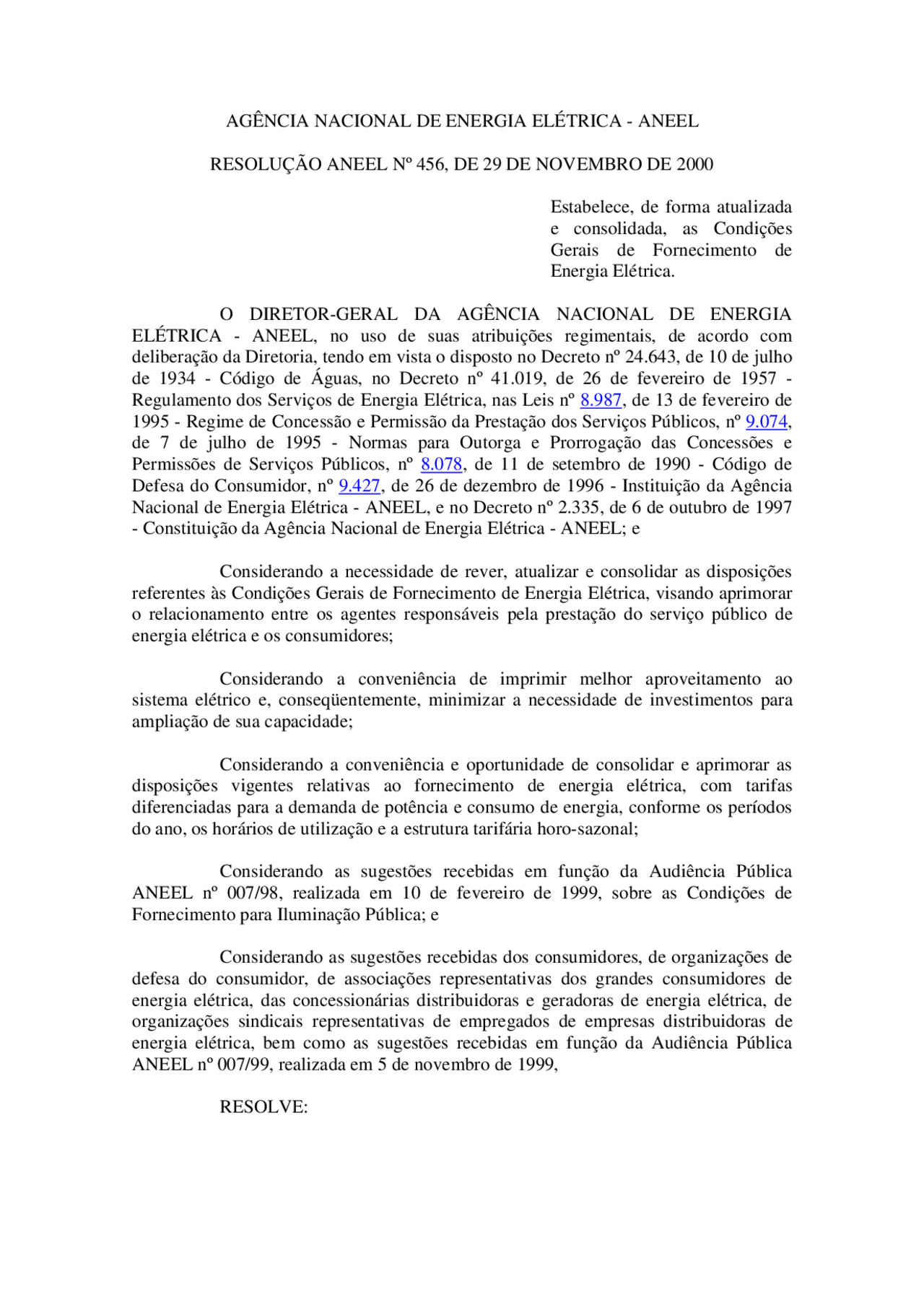 AGÊNCIA NACIONAL DE ENERGIA ELÉTRICA - ANEEL

RESOLUÇÃO ANEEL Nº 456, DE 29 DE NOVEMBRO DE 2000

Estabelece, de forma atualizada e consolidada, as Condições Gerais de Fornecimento de Energia Elétrica.

O DIRETOR-GERAL DA AGÊNCIA NACIONAL DE ENERGIA ELÉTRICA - ANEEL, no uso de suas atribuições regimentais, de acordo com deliberação da Diretoria, tendo em vista o disposto no Decreto nº 24.643, de 10 de julho de 1934 - Código de Águas, no Decreto nº 41.019, de 26 de fevereiro de 1957 - Regulamento dos Serviços de Energia Elétrica, nas Leis nº 8.987, de 13 de fevereiro de 1995 - Regime de Concessão e Permissão da Prestação dos Serviços Públicos, nº 9.074, de 7 de julho de 1995 - Normas para Outorga e Prorrogação das Concessões e Permissões de Serviços Públicos, nº 8.078, de 11 de setembro de 1990 - Código de Defesa do Consumidor, nº 9.427, de 26 de dezembro de 1996 - Instituição da Agência Nacional de Energia Elétrica - ANEEL, e no Decreto nº 2.335, de 6 de outubro de 1997 - Constituição da Agência Nacional de Energia Elétrica - ANEEL; e

Considerando a necessidade de rever, atualizar e consolidar as disposições referentes às Condições Gerais de Fornecimento de Energia Elétrica, visando aprimorar o relacionamento entre os agentes responsáveis pela prestação do serviço público de energia elétrica e os consumidores;

Considerando a conveniência de imprimir melhor aproveitamento ao sistema elétrico e, conseqüentemente, minimizar a necessidade de investimentos para ampliação de sua capacidade;

Considerando a conveniência e oportunidade de consolidar e aprimorar as disposições vigentes relativas ao fornecimento de energia elétrica, com tarifas diferenciadas para a demanda de potência e consumo de energia, conforme os períodos do ano, os horários de utilização e a estrutura tarifária horo-sazonal;

Considerando as sugestões recebidas em função da Audiência Pública ANEEL nº 007/98, realizada em 10 de fevereiro de 1999, sobre as Condições de Fornecimento para Iluminação Pública; e

Considerando as sugestões recebidas dos consumidores, de organizações de defesa do consumidor, de associações representativas dos grandes consumidores de energia elétrica, das concessionárias distribuidoras e geradoras de energia elétrica, de organizações sindicais representativas de empregados de empresas distribuidoras de energia elétrica, bem como as sugestões recebidas em função da Audiência Pública ANEEL nº 007/99, realizada em 5 de novembro de 1999,

RESOLVE: